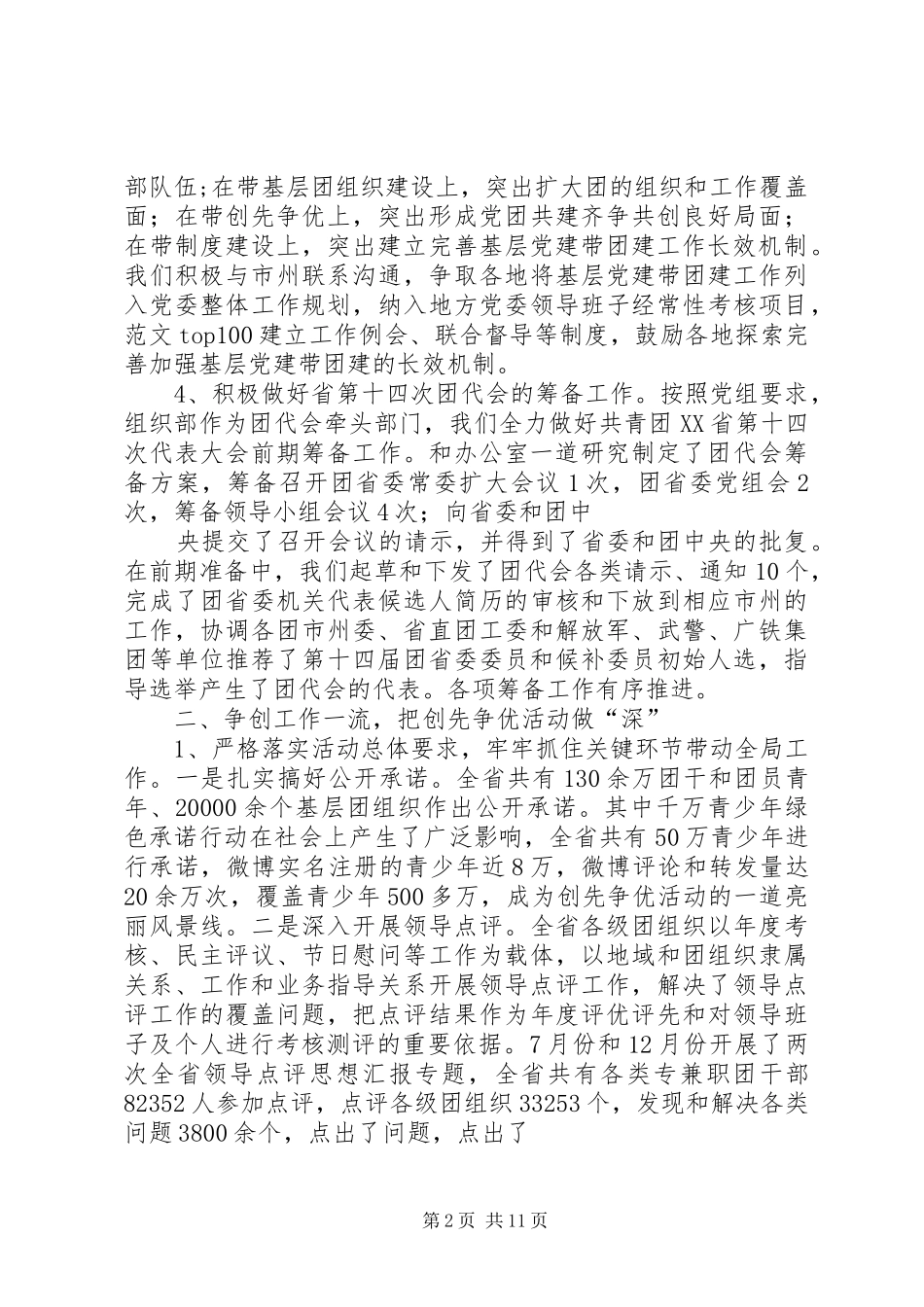 部队伍;在带基层团组织建设上，突出扩大团的组织和工作覆盖面；在带创先争优上，突出形成党团共建齐争共创良好局面；在带制度建设上，突出建立完善基层党建带团建工作长效机制。我们积极与市州联系沟通，争取各地将基层党建带团建工作列入党委整体工作规划，纳入地方党委领导班子经常性考核项目，范文 top100 建立工作例会、联合督导等制度，鼓励各地探索完善加强基层党建带团建的长效机制。

4、积极做好省第十四次团代会的筹备工作。按照党组要求，组织部作为团代会牵头部门，我们全力做好共青团 XX 省第十四次代表大会前期筹备工作。和办公室一道研究制定了团代会筹备方案，筹备召开团省委常委扩大会议 1 次，团省委党组会 2 次，筹备领导小组会议 4 次；向省委和团中

央提交了召开会议的请示，并得到了省委和团中央的批复。在前期准备中，我们起草和下发了团代会各类请示、通知 10 个，完成了团省委机关代表候选人简历的审核和下放到相应市州的工作，协调各团市州委、省直团工委和解放军、武警、广铁集团等单位推荐了第十四届团省委委员和候补委员初始人选，指导选举产生了团代会的代表。各项筹备工作有序推进。

二、争创工作一流，把创先争优活动做“深”

1、严格落实活动总体要求，牢牢抓住关键环节带动全局工作。一是扎实搞好公开承诺。全省共有 130 余万团干和团员青年、20000 余个基层团组织作出公开承诺。其中千万青少年绿色承诺行动在社会上产生了广泛影响，全省共有 50 万青少年进行承诺，微博实名注册的青少年近 8 万，微博评论和转发量达 20 余万次，覆盖青少年 500 多万，成为创先争优活动的一道亮丽风景线。二是深入开展领导点评。全省各级团组织以年度考核、民主评议、节日慰问等工作为载体，以地域和团组织隶属关系、工作和业务指导关系开展领导点评工作，解决了领导点评工作的覆盖问题，把点评结果作为年度评优评先和对领导班子及个人进行考核测评的重要依据。7 月份和 12 月份开展了两次全省领导点评思想汇报专题，全省共有各类专兼职团干部 82352 人参加点评，点评各级团组织 33253 个，发现和解决各类问题 3800 余个，点出了问题，点出了

第 2 页 共 11 页